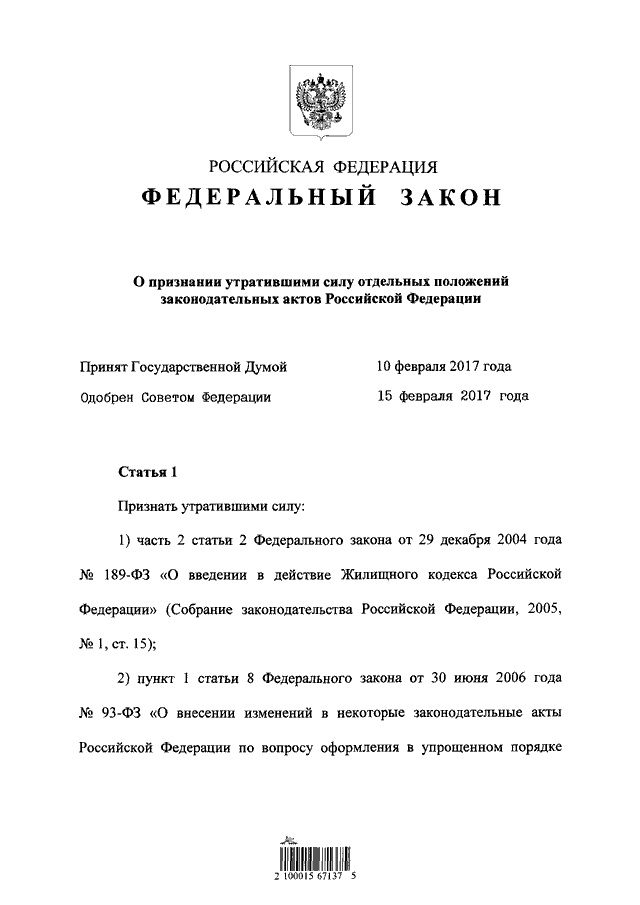 РОССИЙСКАЯ ФЕДЕРАЦИЯ

ФЕДЕРАЛЬНЫЙ ЗАКОН

О признании утратившими силу отдельных положений законодательных актов Российской Федерации

Принят Государственной Думой 10 февраля 2017 года

Одобрен Советом Федерации 15 февраля 2017 года

Статья 1

Признать утратившими силу:

1) часть 2 статьи 2 Федерального закона от 29 декабря 2004 года № 189-ФЗ «О введении в действие Жилищного кодекса Российской Федерации» (Собрание законодательства Российской Федерации, 2005, № 1, ст. 15);

2) пункт 1 статьи 8 Федерального закона от 30 июня 2006 года № 93-ФЗ «О внесении изменений в некоторые законодательные акты Российской Федерации по вопросу оформления в упрощенном порядке

2 100015 67137 5